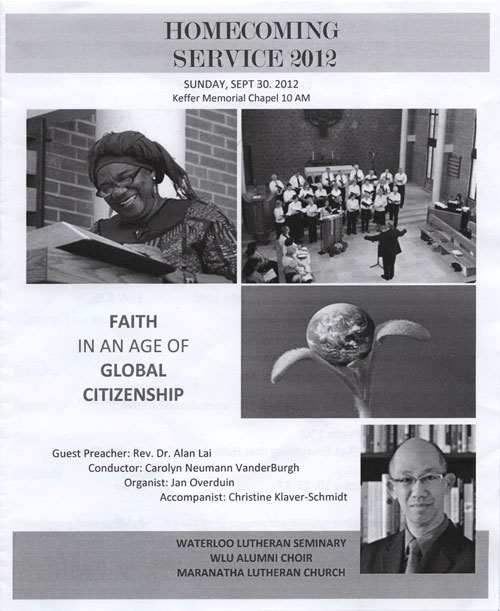 HOMECOMING SERVICE 2012

SUNDAY, SEPT 30. 2012
Keffer Memorial Chapel 10 AM

FAITH
IN AN AGE OF
GLOBAL
CITIZENSHIP

Guest Preacher: Rev. Dr. Alan Lai
Conductor: Carolyn Neumann VanderBurgh
Organist: Jan Overduin
Accompanist: Christine Klaver-Schmidt

WATERLOO LUTHERAN SEMINARY
WLU ALUMNI CHOIR
MARANATHA LUTHERAN CHURCH